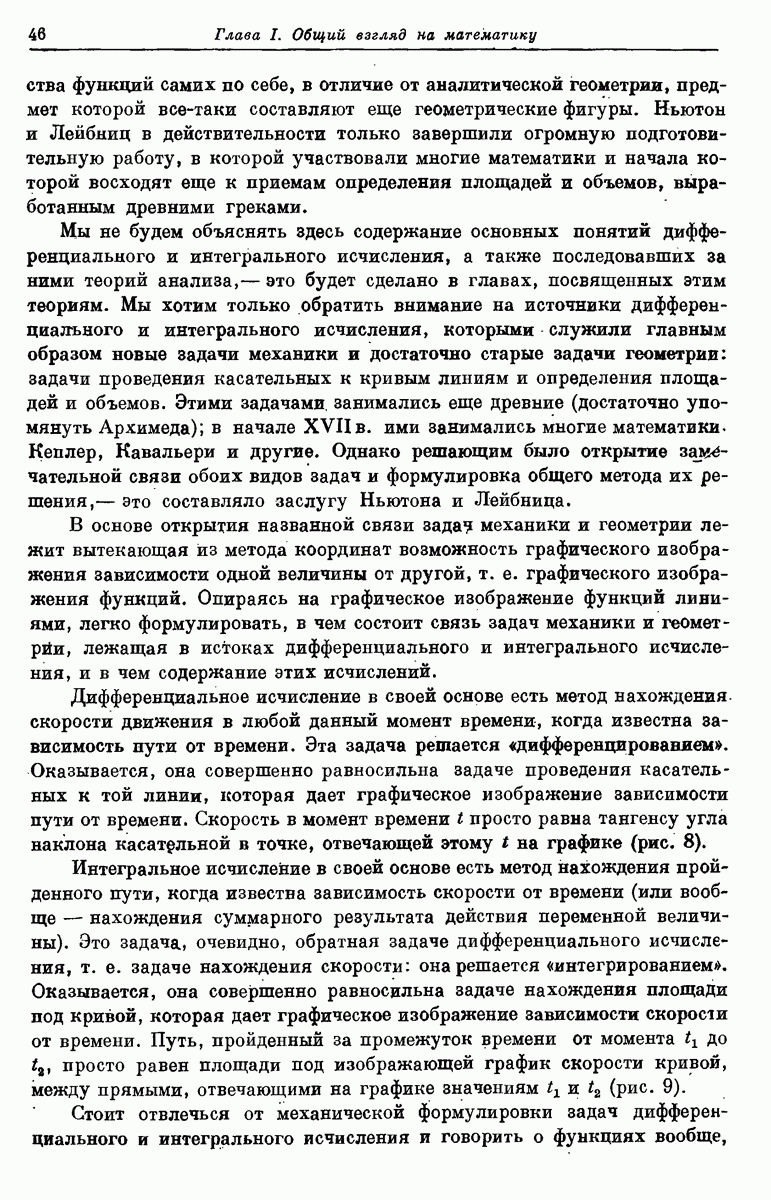 46 Глава I. Общий взгляд на математику

ства функций самих по себе, в отличие от аналитической геометрии, предмет которой все-таки составляют еще геометрические фигуры. Ньютон и Лейбниц в действительности только завершили огромную подготовительную работу, в которой участвовали многие математики и начала которой восходят еще к приемам определения площадей и объемов, выработанным древними греками.

Мы не будем объяснять здесь содержание основных понятий дифференциального и интегрального исчисления, а также последовавших за ними теорий анализа,— это будет сделано в главах, посвященных этим теориям. Мы хотим только обратить внимание на источники дифференциального и интегрального исчисления, которыми служили главным образом новые задачи механики и достаточно старые задачи геометрии: задачи проведения касательных к кривым линиям и определения площадей и объемов. Этими задачами занимались еще древние (достаточно упомянуть Архимеда); в начале XVII в. ими занимались многие математики. Кеплер, Кавальери и другие. Однако решающим было открытие замечательной связи обоих видов задач и формулировка общего метода их решения,— это составляло заслугу Ньютона и Лейбница.

В основе открытия названной связи задач механики и геометрии лежит вытекающая из метода координат возможность графического изображения зависимости одной величины от другой, т. е. графического изображения функций. Опираясь на графическое изображение функций линиями, легко формулировать, в чем состоит связь задач механики и геометрии, лежащая в истоках дифференциального и интегрального исчисления, и в чем содержание этих исчислений.

Дифференциальное исчисление в своей основе есть метод нахождения скорости движения в любой данный момент времени, когда известна зависимость пути от времени. Эта задача решается «дифференцированием». Оказывается, она совершенно равносильна задаче проведения касательных к той линии, которая дает графическое изображение зависимости пути от времени. Скорость в момент времени $t$ просто равна тангенсу угла наклона касательной в точке, отвечающей этому $t$ на графике (рис. 8).

Интегральное исчисление в своей основе есть метод нахождения пройденного пути, когда известна зависимость скорости от времени (или вообще — нахождения суммарного результата действия переменной величины). Это задача, очевидно, обратная задаче дифференциального исчисления, т. е. задаче нахождения скорости: она решается «интегрированием». Оказывается, она совершенно равносильна задаче нахождения площади под кривой, которая дает графическое изображение зависимости скорости от времени. Путь, пройденный за промежуток времени от момента $t_1$ до $t_2$, просто равен площади под изображающей график скорости кривой, между прямыми, отвечающими на графике значениям $t_1$ и $t_2$ (рис. 9).

Стоит отвлечься от механической формулировки задач дифференциального и интегрального исчисления и говорить о функциях вообще,